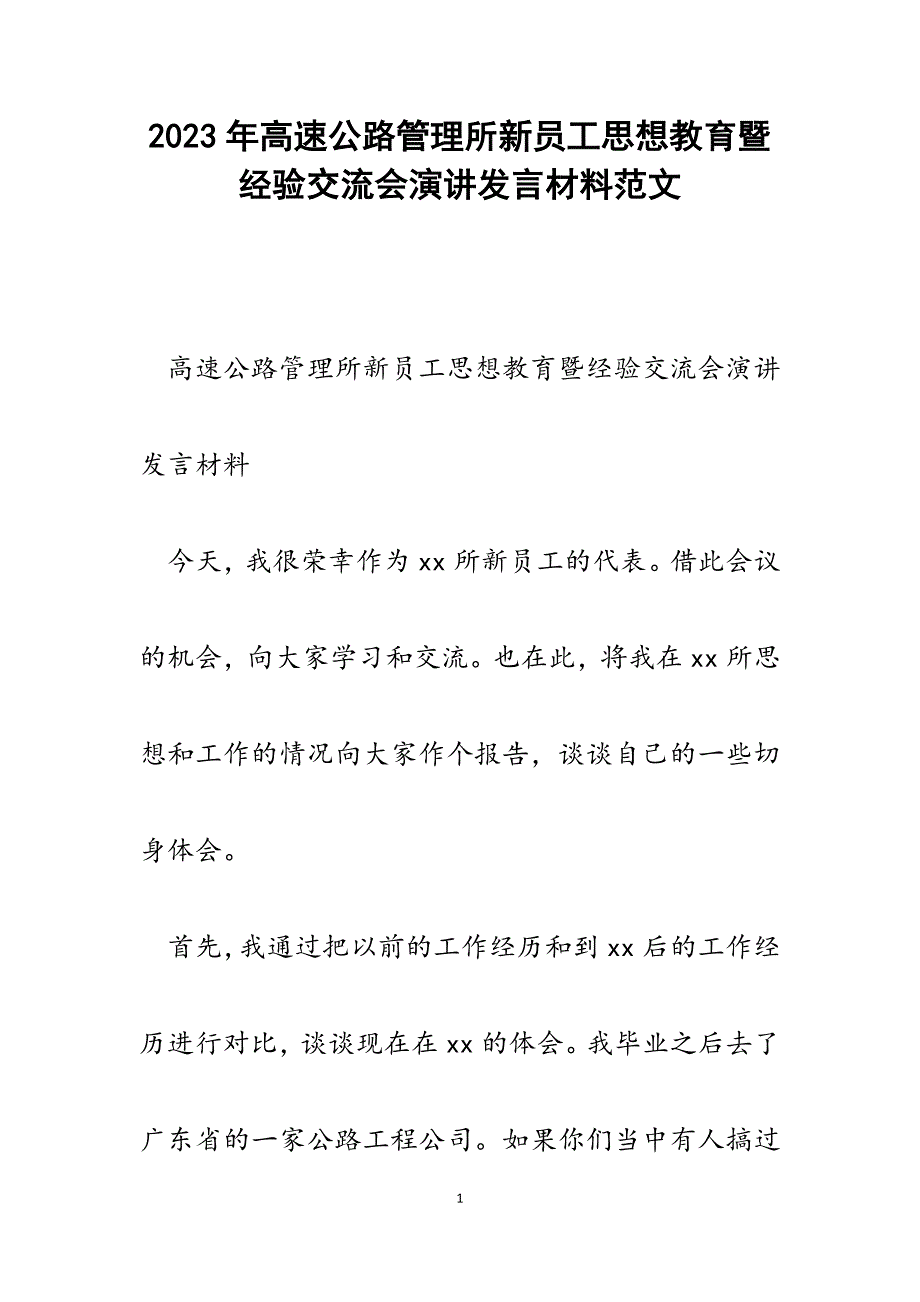 2023年高速公路管理所新员工思想教育暨经验交流会演讲发言材料范文

高速公路管理所新员工思想教育暨经验交流会演讲发言材料

今天，我很荣幸作为xx所新员工的代表。借此会议的机会，向大家学习和交流。也在此，将我在xx所思想和工作的情况向大家作个报告，谈谈自己的一些切身体会。

首先，我通过把以前的工作经历和到xx后的工作经历进行对比，谈谈现在在xx的体会。我毕业之后去了广东省的一家公路工程公司。如果你们当中有人搞过

1